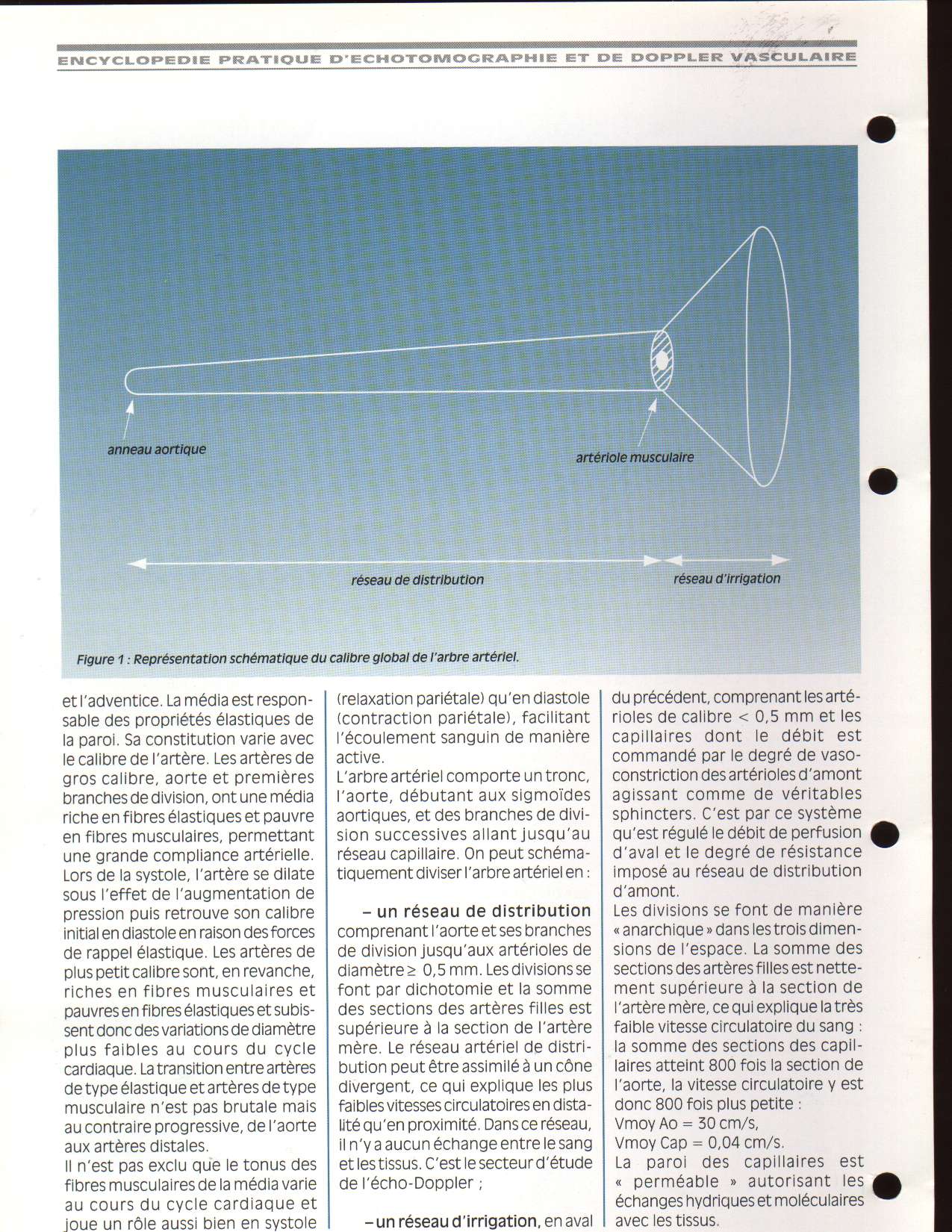 ENCYCLOPEDIE PRATIQUE D'ECHOTOMOGRAPHIE ET DE DOPPLER VASCULAIRE

anneau aortique

artériole musculaire

réseau de distribution

réseau d'irrigation

Figure 1 : Représentation schématique du calibre global de l'arbre artériel.

et l'adventice. La média est responsable des propriétés élastiques de la paroi. Sa constitution varie avec le calibre de l'artère. Les artères de gros calibre, aorte et premières branches de division, ont une média riche en fibres élastiques et pauvre en fibres musculaires, permettant une grande compliance artérielle. Lors de la systole, l'artère se dilate sous l'effet de l'augmentation de pression puis retrouve son calibre initial en diastole en raison des forces de rappel élastique. Les artères de plus petit calibre sont, en revanche, riches en fibres musculaires et pauvres en fibres élastiques et subissent donc des variations de diamètre plus faibles au cours du cycle cardiaque. La transition entre artères de type élastique et artères de type musculaire n'est pas brutale mais au contraire progressive, de l'aorte aux artères distales.
Il n'est pas exclu que le tonus des fibres musculaires de la média varie au cours du cycle cardiaque et joue un rôle aussi bien en systole

(relaxation pariétale) qu'en diastole (contraction pariétale), facilitant l'écoulement sanguin de manière active.
L'arbre artériel comporte un tronc, l'aorte, débutant aux sigmoïdes aortiques, et des branches de division successives allant jusqu'au réseau capillaire. On peut schématiquement diviser l'arbre artériel en :

– un réseau de distribution comprenant l'aorte et ses branches de division jusqu'aux artérioles de diamètre $\geq$ 0,5 mm. Les divisions se font par dichotomie et la somme des sections des artères filles est supérieure à la section de l'artère mère. Le réseau artériel de distribution peut être assimilé à un cône divergent, ce qui explique les plus faibles vitesses circulatoires en distalité qu'en proximité. Dans ce réseau, il n'y a aucun échange entre le sang et les tissus. C'est le secteur d'étude de l'écho-Doppler ;

– un réseau d'irrigation, en aval

du précédent, comprenant les artérioles de calibre < 0,5 mm et les capillaires dont le débit est commandé par le degré de vasoconstriction des artérioles d'amont agissant comme de véritables sphincters. C'est par ce système qu'est régulé le débit de perfusion d'aval et le degré de résistance imposé au réseau de distribution d'amont.
Les divisions se font de manière « anarchique » dans les trois dimensions de l'espace. La somme des sections des artères filles est nettement supérieure à la section de l'artère mère, ce qui explique la très faible vitesse circulatoire du sang : la somme des sections des capillaires atteint 800 fois la section de l'aorte, la vitesse circulatoire y est donc 800 fois plus petite :
Vmoy Ao = 30 cm/s,
Vmoy Cap = 0,04 cm/s.
La paroi des capillaires est « perméable » autorisant les échanges hydriques et moléculaires avec les tissus.